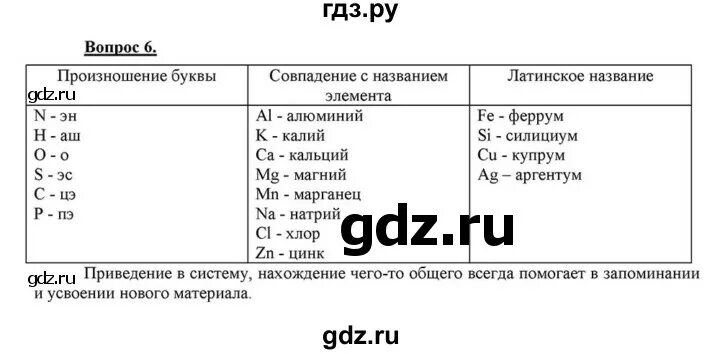 гдз.ру

Вопрос 6.

| Произношение буквы | Совпадение с названием элемента | Латинское название |
|---|---|---|
| gdz.ru<br>N - эн<br>H - аш<br>O - о<br>S - эс<br>C - цэ<br>P - пэ | Al - алюминий<br>K - калий<br>Ca - кальций<br>Mg - магний<br>Mn - марганец<br>Na - натрий<br>Cl - хлор<br>Zn - цинк | Fe - феррум<br>Si - силициум<br>Cu - купрум<br>Ag – аргентум |

gdz.ru

gdz.ru Приведение в систему, нахождение чего-то общего всегда помогает в запоминании и усвоении нового материала.

gdz.ru